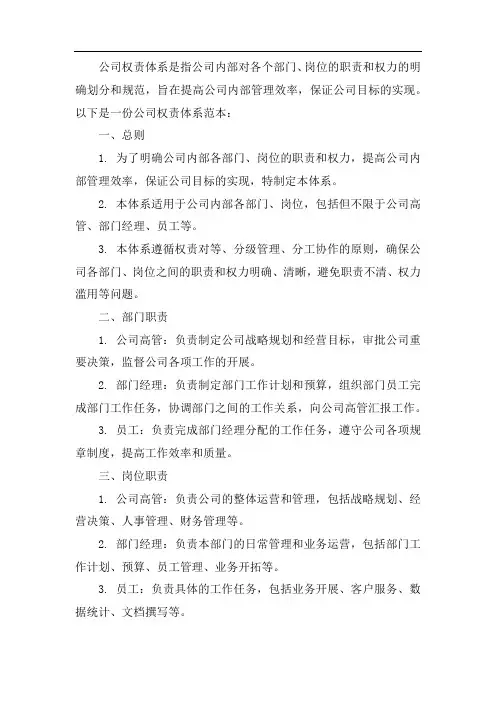 公司权责体系是指公司内部对各个部门、岗位的职责和权力的明确划分和规范，旨在提高公司内部管理效率，保证公司目标的实现。以下是一份公司权责体系范本：

一、总则

1. 为了明确公司内部各部门、岗位的职责和权力，提高公司内部管理效率，保证公司目标的实现，特制定本体系。

2. 本体系适用于公司内部各部门、岗位，包括但不限于公司高管、部门经理、员工等。

3. 本体系遵循权责对等、分级管理、分工协作的原则，确保公司各部门、岗位之间的职责和权力明确、清晰，避免职责不清、权力滥用等问题。

二、部门职责

1. 公司高管：负责制定公司战略规划和经营目标，审批公司重要决策，监督公司各项工作的开展。

2. 部门经理：负责制定部门工作计划和预算，组织部门员工完成部门工作任务，协调部门之间的工作关系，向公司高管汇报工作。

3. 员工：负责完成部门经理分配的工作任务，遵守公司各项规章制度，提高工作效率和质量。

三、岗位职责

1. 公司高管：负责公司的整体运营和管理，包括战略规划、经营决策、人事管理、财务管理等。

2. 部门经理：负责本部门的日常管理和业务运营，包括部门工作计划、预算、员工管理、业务开拓等。

3. 员工：负责具体的工作任务，包括业务开展、客户服务、数据统计、文档撰写等。